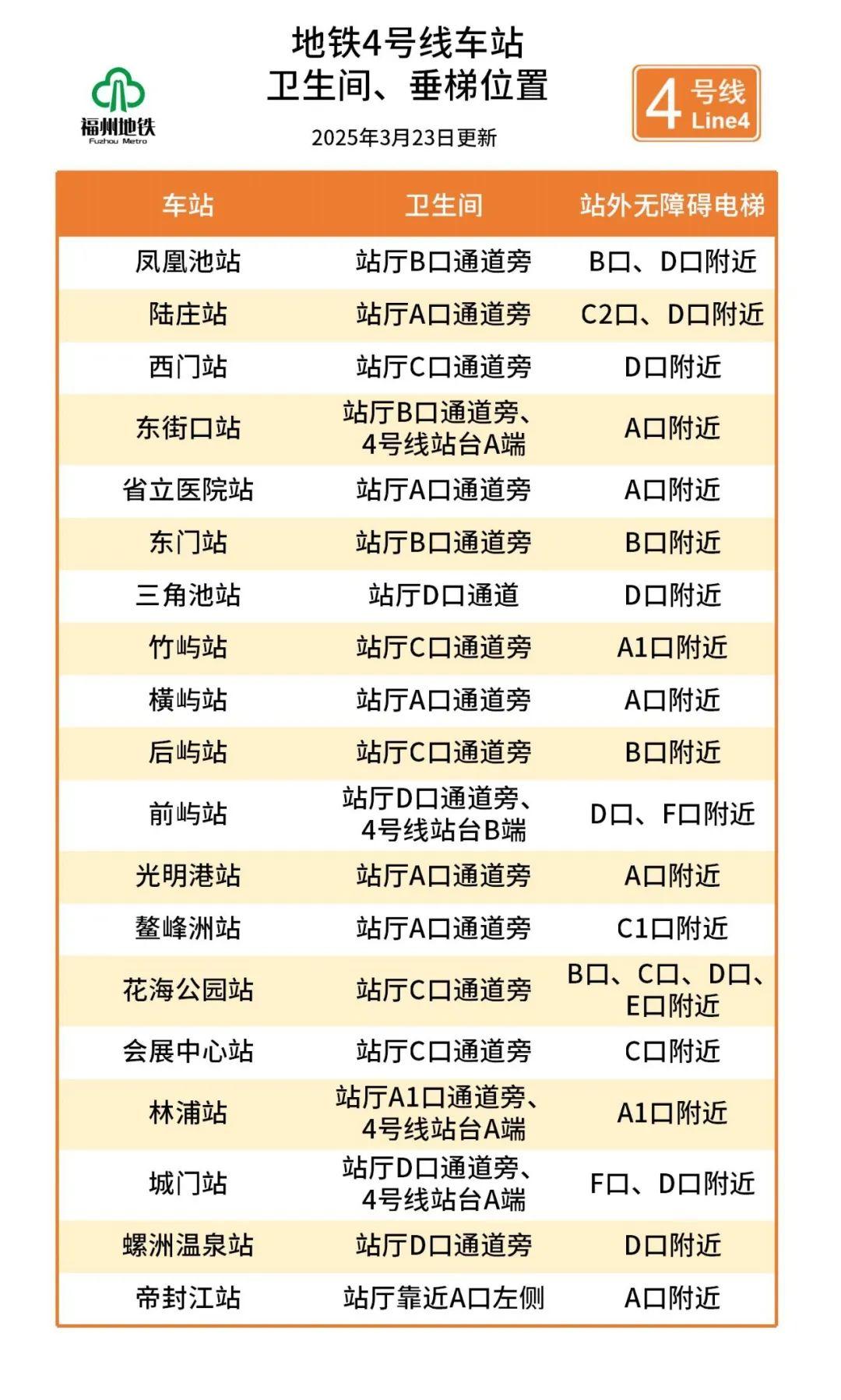 福州地铁
Fuzhou Metro

地铁4号线车站
卫生间、垂梯位置

2025年3月23日更新

4 号线 Line4

| 车站 | 卫生间 | 站外无障碍电梯 |
|---|---|---|
| 凤凰池站 | 站厅B口通道旁 | B口、D口附近 |
| 陆庄站 | 站厅A口通道旁 | C2口、D口附近 |
| 西门站 | 站厅C口通道旁 | D口附近 |
| 东街口站 | 站厅B口通道旁、4号线站台A端 | A口附近 |
| 省立医院站 | 站厅A口通道旁 | A口附近 |
| 东门站 | 站厅B口通道旁 | B口附近 |
| 三角池站 | 站厅D口通道 | D口附近 |
| 竹屿站 | 站厅C口通道旁 | A1口附近 |
| 横屿站 | 站厅A口通道旁 | A口附近 |
| 后屿站 | 站厅C口通道旁 | B口附近 |
| 前屿站 | 站厅D口通道旁、4号线站台B端 | D口、F口附近 |
| 光明港站 | 站厅A口通道旁 | A口附近 |
| 鳌峰洲站 | 站厅A口通道旁 | C1口附近 |
| 花海公园站 | 站厅C口通道旁 | B口、C口、D口、E口附近 |
| 会展中心站 | 站厅C口通道旁 | C口附近 |
| 林浦站 | 站厅A1口通道旁、4号线站台A端 | A1口附近 |
| 城门站 | 站厅D口通道旁、4号线站台A端 | F口、D口附近 |
| 螺洲温泉站 | 站厅D口通道旁 | D口附近 |
| 帝封江站 | 站厅靠近A口左侧 | A口附近 |